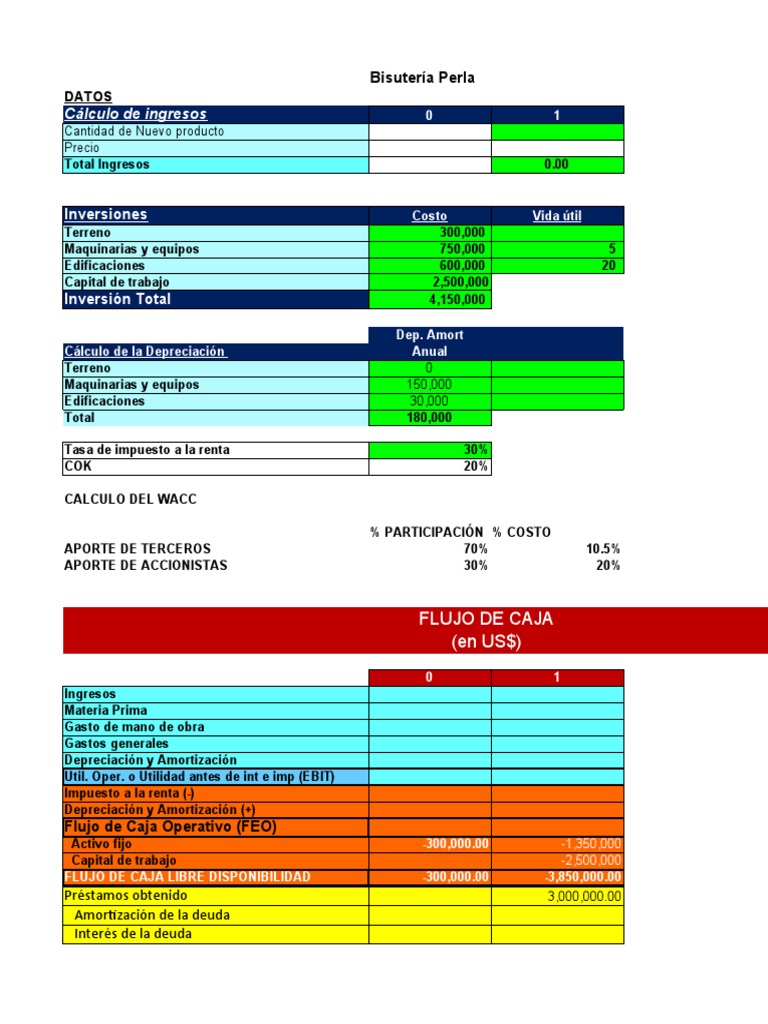 Bisutería Perla

DATOS

| Cálculo de ingresos | 0 | 1 |
|---|---|---|
| Cantidad de Nuevo producto | | |
| Precio | | |
| Total Ingresos | | 0.00 |

| Inversiones | Costo | Vida útil |
|---|---|---|
| Terreno | 300,000 | |
| Maquinarias y equipos | 750,000 | 5 |
| Edificaciones | 600,000 | 20 |
| Capital de trabajo | 2,500,000 | |
| Inversión Total | 4,150,000 | |

| Cálculo de la Depreciación | Dep. Amort Anual | |
|---|---|---|
| Terreno | 0 | |
| Maquinarias y equipos | 150,000 | |
| Edificaciones | 30,000 | |
| Total | 180,000 | |

| Tasa de impuesto a la renta | 30% |
|---|---|
| COK | 20% |

CALCULO DEL WACC

| | % PARTICIPACIÓN | % COSTO |
|---|---|---|
| APORTE DE TERCEROS | 70% | 10.5% |
| APORTE DE ACCIONISTAS | 30% | 20% |

FLUJO DE CAJA
(en US$)

| | 0 | 1 |
|---|---|---|
| Ingresos | | |
| Materia Prima | | |
| Gasto de mano de obra | | |
| Gastos generales | | |
| Depreciación y Amortización | | |
| Util. Oper. o Utilidad antes de int e imp (EBIT) | | |
| Impuesto a la renta (-) | | |
| Depreciación y Amortización (+) | | |
| Flujo de Caja Operativo (FEO) | | |
| Activo fijo | -300,000.00 | -1,350,000 |
| Capital de trabajo | | -2,500,000 |
| FLUJO DE CAJA LIBRE DISPONIBILIDAD | -300,000.00 | -3,850,000.00 |
| Préstamos obtenido | | 3,000,000.00 |
| Amortización de la deuda | | |
| Interés de la deuda | | |